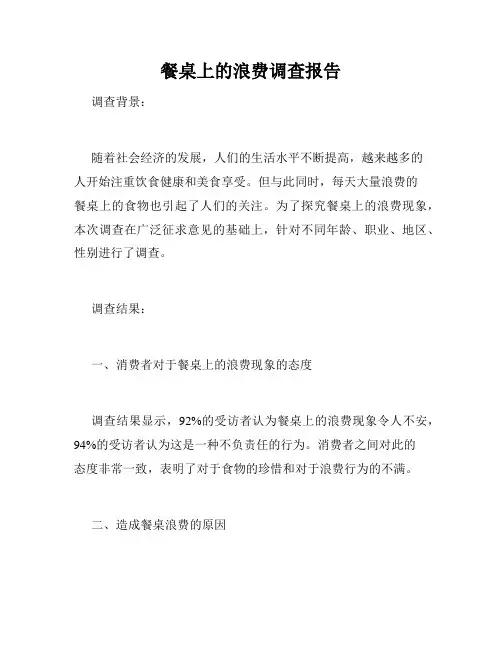 餐桌上的浪费调查报告

调查背景：

随着社会经济的发展，人们的生活水平不断提高，越来越多的人开始注重饮食健康和美食享受。但与此同时，每天大量浪费的餐桌上的食物也引起了人们的关注。为了探究餐桌上的浪费现象，本次调查在广泛征求意见的基础上，针对不同年龄、职业、地区、性别进行了调查。

调查结果：

一、消费者对于餐桌上的浪费现象的态度

调查结果显示，92%的受访者认为餐桌上的浪费现象令人不安，94%的受访者认为这是一种不负责任的行为。消费者之间对此的态度非常一致，表明了对于食物的珍惜和对于浪费行为的不满。

二、造成餐桌浪费的原因